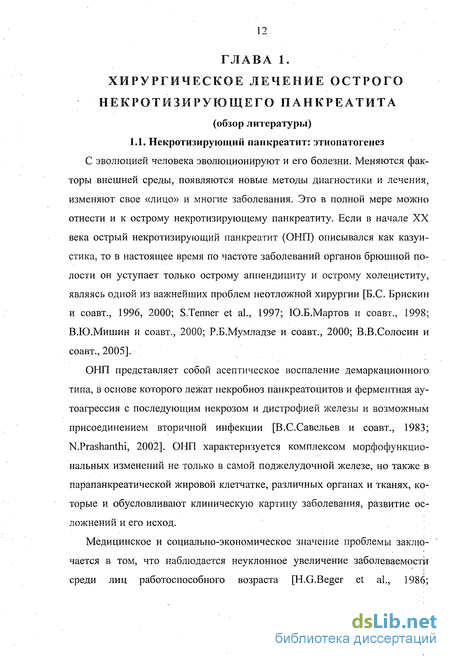 12

ГЛАВА 1.
ХИРУРГИЧЕСКОЕ ЛЕЧЕНИЕ ОСТРОГО НЕКРОТИЗИРУЮЩЕГО ПАНКРЕАТИТА
(обзор литературы)

1.1. Некротизирующий панкреатит: этиопатогенез

С эволюцией человека эволюционируют и его болезни. Меняются факторы внешней среды, появляются новые методы диагностики и лечения, изменяют свое «лицо» и многие заболевания. Это в полной мере можно отнести и к острому некротизирующему панкреатиту. Если в начале XX века острый некротизирующий панкреатит (ОНП) описывался как казуистика, то в настоящее время по частоте заболеваний органов брюшной полости он уступает только острому аппендициту и острому холециститу, являясь одной из важнейших проблем неотложной хирургии [Б.С. Брискин и соавт., 1996, 2000; S.Tenner et al., 1997; Ю.Б.Мартов и соавт., 1998; В.Ю.Мишин и соавт., 2000; Р.Б.Мумладзе и соавт., 2000; В.В.Солосин и соавт., 2005].

ОНП представляет собой асептическое воспаление демаркационного типа, в основе которого лежат некробиоз панкреатоцитов и ферментная аутоагрессия с последующим некрозом и дистрофией железы и возможным присоединением вторичной инфекции [В.С.Савельев и соавт., 1983; N.Prashanthi, 2002]. ОНП характеризуется комплексом морфофункциональных изменений не только в самой поджелудочной железе, но также в парапанкреатической жировой клетчатке, различных органах и тканях, которые и обусловливают клиническую картину заболевания, развитие осложнений и его исход.

Медицинское и социально-экономическое значение проблемы заключается в том, что наблюдается неуклонное увеличение заболеваемости среди лиц работоспособного возраста [H.G.Beger et al., 1986;

dsLib.net
библиотека диссертаций